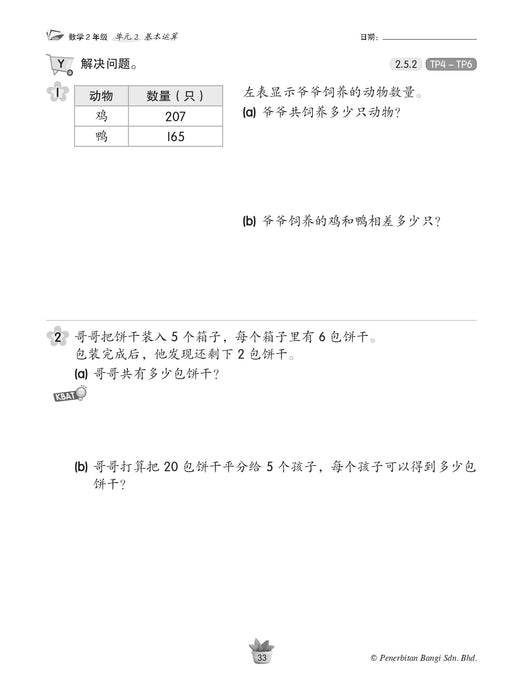 数学 2 年级 单元 2 基本运算

日期：

Y 解决问题。

2.5.2 TP4 – TP6

1

| 动物 | 数量（只） |
|---|---|
| 鸡 | 207 |
| 鸭 | 165 |

左表显示爷爷饲养的动物数量。

(a) 爷爷共饲养多少只动物？

(b) 爷爷饲养的鸡和鸭相差多少只？

2 哥哥把饼干装入 5 个箱子，每个箱子里有 6 包饼干。包装完成后，他发现还剩下 2 包饼干。

(a) 哥哥共有多少包饼干？

KBAT

(b) 哥哥打算把 20 包饼干平分给 5 个孩子，每个孩子可以得到多少包饼干？

33

© Penerbitan Bangi Sdn. Bhd.